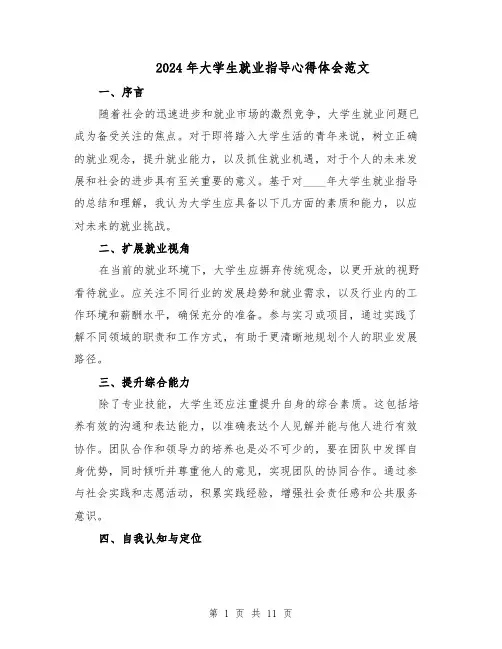 2024年大学生就业指导心得体会范文

一、序言

随着社会的迅速进步和就业市场的激烈竞争，大学生就业问题已成为备受关注的焦点。对于即将踏入大学生活的青年来说，树立正确的就业观念，提升就业能力，以及抓住就业机遇，对于个人的未来发展和社会的进步具有至关重要的意义。基于对____年大学生就业指导的总结和理解，我认为大学生应具备以下几方面的素质和能力，以应对未来的就业挑战。

二、扩展就业视角

在当前的就业环境下，大学生应摒弃传统观念，以更开放的视野看待就业。应关注不同行业的发展趋势和就业需求，以及行业内的工作环境和薪酬水平，确保充分的准备。参与实习或项目，通过实践了解不同领域的职责和工作方式，有助于更清晰地规划个人的职业发展路径。

三、提升综合能力

除了专业技能，大学生还应注重提升自身的综合素质。这包括培养有效的沟通和表达能力，以准确表达个人见解并能与他人进行有效协作。团队合作和领导力的培养也是必不可少的，要在团队中发挥自身优势，同时倾听并尊重他人的意见，实现团队的协同合作。通过参与社会实践和志愿活动，积累实践经验，增强社会责任感和公共服务意识。

四、自我认知与定位

第 1 页 共 11 页